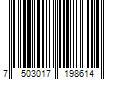 7 503017 198614